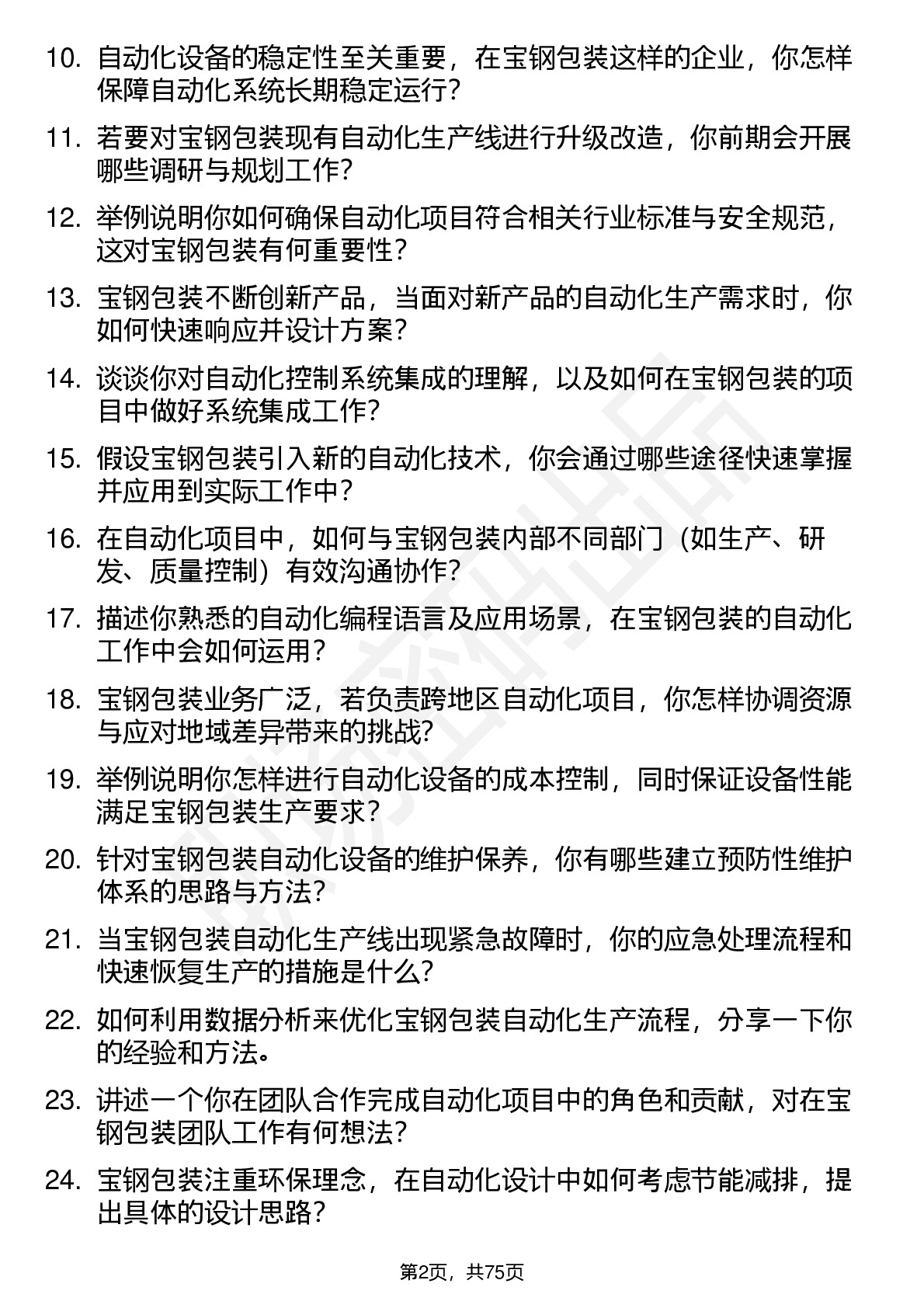 10. 自动化设备的稳定性至关重要，在宝钢包装这样的企业，你怎样保障自动化系统长期稳定运行？

11. 若要对宝钢包装现有自动化生产线进行升级改造，你前期会开展哪些调研与规划工作？

12. 举例说明你如何确保自动化项目符合相关行业标准与安全规范，这对宝钢包装有何重要性？

13. 宝钢包装不断创新产品，当面对新产品的自动化生产需求时，你如何快速响应并设计方案？

14. 谈谈你对自动化控制系统集成的理解，以及如何在宝钢包装的项目中做好系统集成工作？

15. 假设宝钢包装引入新的自动化技术，你会通过哪些途径快速掌握并应用到实际工作中？

16. 在自动化项目中，如何与宝钢包装内部不同部门（如生产、研发、质量控制）有效沟通协作？

17. 描述你熟悉的自动化编程语言及应用场景，在宝钢包装的自动化工作中会如何运用？

18. 宝钢包装业务广泛，若负责跨地区自动化项目，你怎样协调资源与应对地域差异带来的挑战？

19. 举例说明你怎样进行自动化设备的成本控制，同时保证设备性能满足宝钢包装生产要求？

20. 针对宝钢包装自动化设备的维护保养，你有哪些建立预防性维护体系的思路与方法？

21. 当宝钢包装自动化生产线出现紧急故障时，你的应急处理流程和快速恢复生产的措施是什么？

22. 如何利用数据分析来优化宝钢包装自动化生产流程，分享一下你的经验和方法。

23. 讲述一个你在团队合作完成自动化项目中的角色和贡献，对在宝钢包装团队工作有何想法？

24. 宝钢包装注重环保理念，在自动化设计中如何考虑节能减排，提出具体的设计思路？

第2页，共75页